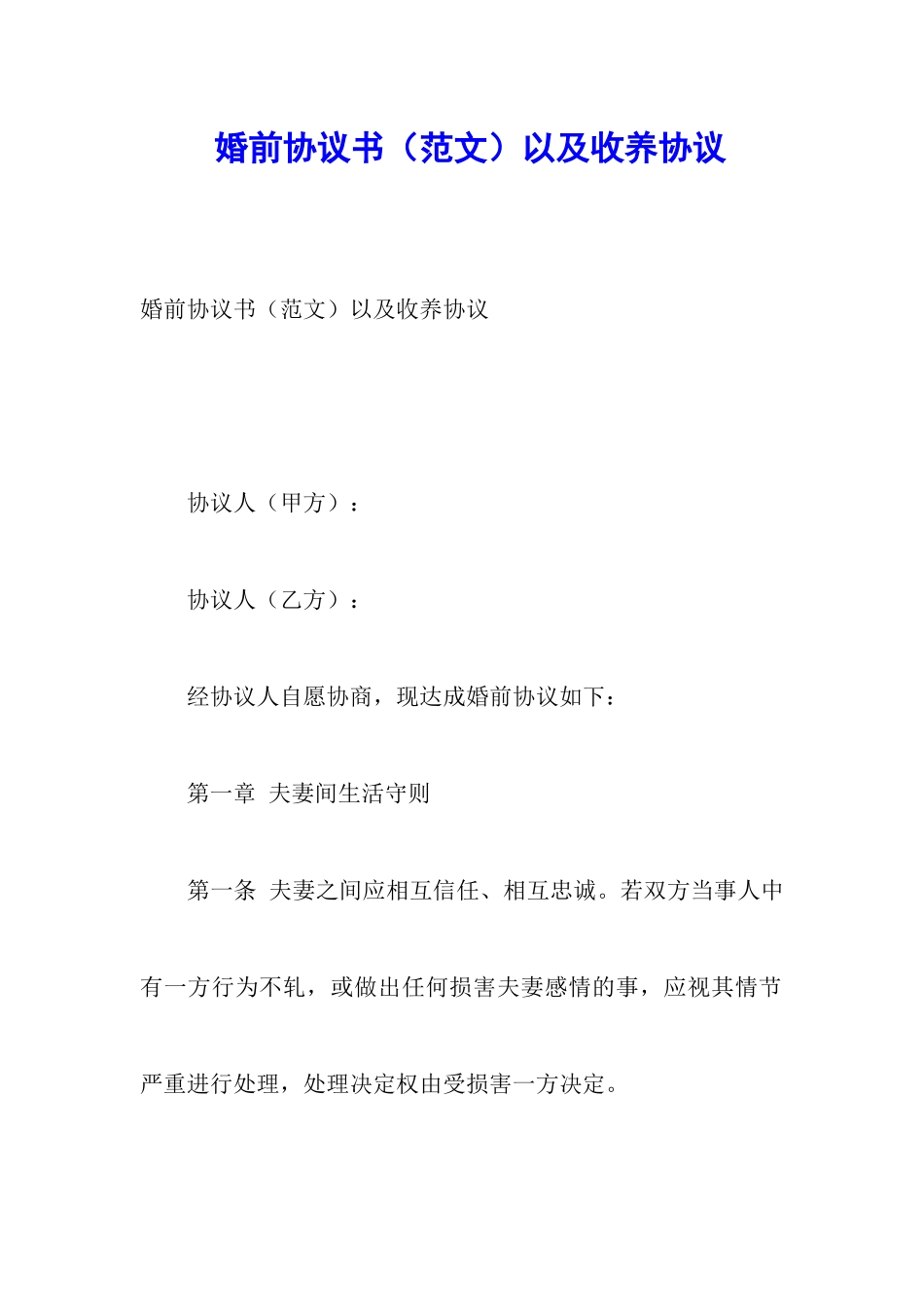 婚前协议书（范文）以及收养协议

婚前协议书（范文）以及收养协议

协议人（甲方）：

协议人（乙方）：

经协议人自愿协商，现达成婚前协议如下：

第一章 夫妻间生活守则

第一条 夫妻之间应相互信任、相互忠诚。若双方当事人中有一方行为不轨，或做出任何损害夫妻感情的事，应视其情节严重进行处理，处理决定权由受损害一方决定。